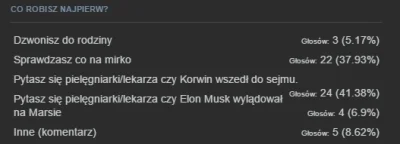 CO ROBISZ NAJPIERW?

Dzwonisz do rodziny Głosów: 3 (5.17%)

Sprawdzasz co na mirko Głosów: 22 (37.93%)

Pytasz się pielęgniarki/lekarza czy Korwin wszedł do sejmu. Głosów: 24 (41.38%)

Pytasz się pielęgniarki/lekarza czy Elon Musk wylądował na Marsie Głosów: 4 (6.9%)

Inne (komentarz) Głosów: 5 (8.62%)